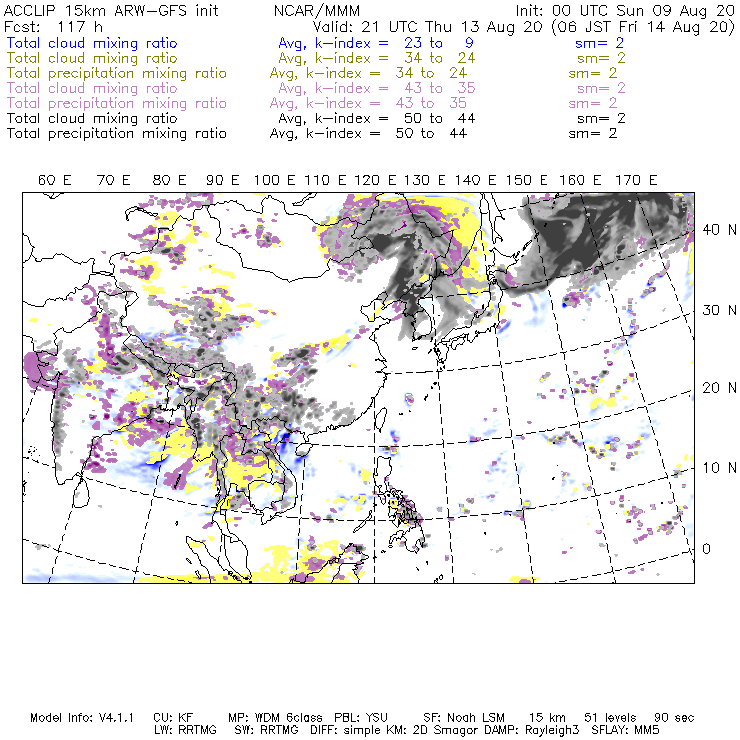 ACCLIP 15km ARW-GFS init NCAR/MMM Init: 00 UTC Sun 09 Aug 20
Fcst: 117 h Valid: 21 UTC Thu 13 Aug 20 (06 JST Fri 14 Aug 20)
Total cloud mixing ratio Avg, k-index = 23 to 9 sm= 2
Total cloud mixing ratio Avg, k-index = 34 to 24 sm= 2
Total precipitation mixing ratio Avg, k-index = 34 to 24 sm= 2
Total cloud mixing ratio Avg, k-index = 43 to 35 sm= 2
Total precipitation mixing ratio Avg, k-index = 43 to 35 sm= 2
Total cloud mixing ratio Avg, k-index = 50 to 44 sm= 2
Total precipitation mixing ratio Avg, k-index = 50 to 44 sm= 2

60 E 70 E 80 E 90 E 100 E 110 E 120 E 130 E 140 E 150 E 160 E 170 E

40 N
30 N
20 N
10 N
0

Model Info: V4.1.1 CU: KF MP: WDM 6class PBL: YSU SF: Noah LSM 15 km 51 levels 90 sec
LW: RRTMG SW: RRTMG DIFF: simple KM: 2D Smagor DAMP: Rayleigh3 SFLAY: MM5